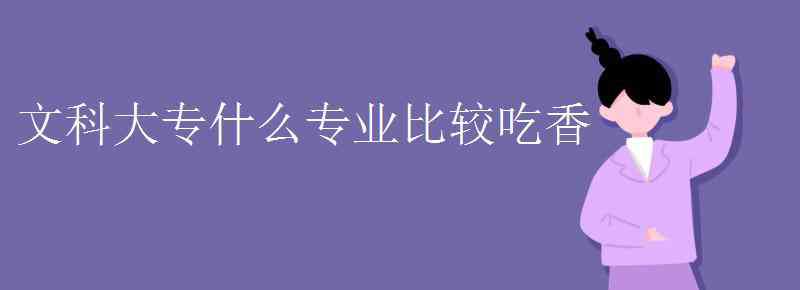 文科大专什么专业比较吃香